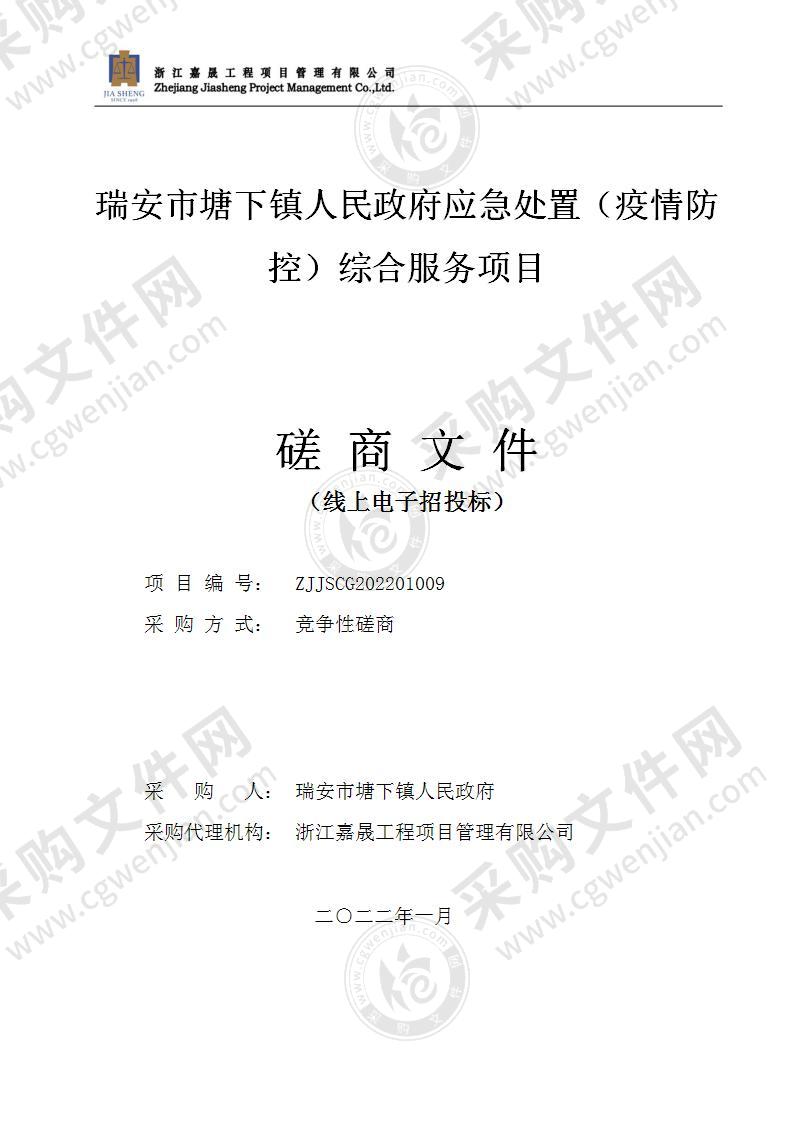 JIA SHENG
SINCE 1998

浙江嘉晟工程项目管理有限公司
Zhejiang Jiasheng Project Management Co.,Ltd.

瑞安市塘下镇人民政府应急处置（疫情防控）综合服务项目

磋 商 文 件
（线上电子招投标）

项 目 编 号： ZJJSCG202201009
采 购 方 式： 竞争性磋商

采 购 人： 瑞安市塘下镇人民政府
采购代理机构： 浙江嘉晟工程项目管理有限公司

二〇二二年一月

采购文件网
www.cgwenjian.com